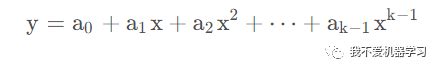 $y = a_0 + a_1 x + a_2 x^2 + \cdots + a_{k-1} x^{k-1}$

我不爱机器学习